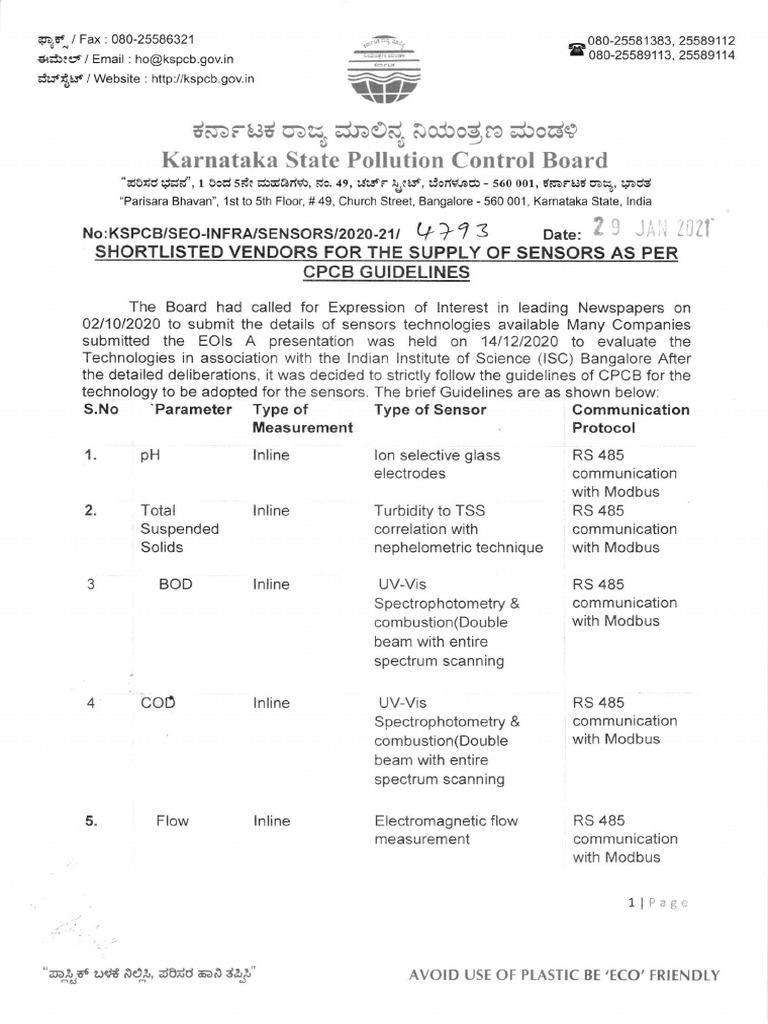 ಫ್ಯಾಕ್ಸ್ / Fax : 080-25586321
ಈಮೇಲ್ / Email : ho@kspcb.gov.in
ವೆಬ್‌ಸೈಟ್ / Website : http://kspcb.gov.in

080-25581383, 25589112
080-25589113, 25589114

ಕರ್ನಾಟಕ ರಾಜ್ಯ ಮಾಲಿನ್ಯ ನಿಯಂತ್ರಣ ಮಂಡಳಿ
Karnataka State Pollution Control Board
"ಪರಿಸರ ಭವನ", 1 ರಿಂದ 5ನೇ ಮಹಡಿಗಳು, ನಂ. 49, ಚರ್ಚ್ ಸ್ಟ್ರೀಟ್, ಬೆಂಗಳೂರು - 560 001, ಕರ್ನಾಟಕ ರಾಜ್ಯ, ಭಾರತ
"Parisara Bhavan", 1st to 5th Floor, # 49, Church Street, Bangalore - 560 001, Karnataka State, India

No:KSPCB/SEO-INFRA/SENSORS/2020-21/ 4793 Date: 29 JAN 2021
SHORTLISTED VENDORS FOR THE SUPPLY OF SENSORS AS PER CPCB GUIDELINES

The Board had called for Expression of Interest in leading Newspapers on 02/10/2020 to submit the details of sensors technologies available Many Companies submitted the EOIs A presentation was held on 14/12/2020 to evaluate the Technologies in association with the Indian Institute of Science (ISC) Bangalore After the detailed deliberations, it was decided to strictly follow the guidelines of CPCB for the technology to be adopted for the sensors. The brief Guidelines are as shown below:

| S.No | Parameter | Type of Measurement | Type of Sensor | Communication Protocol |
|---|---|---|---|---|
| 1. | pH | Inline | Ion selective glass electrodes | RS 485 communication with Modbus |
| 2. | Total Suspended Solids | Inline | Turbidity to TSS correlation with nephelometric technique | RS 485 communication with Modbus |
| 3 | BOD | Inline | UV-Vis Spectrophotometry & combustion(Double beam with entire spectrum scanning | RS 485 communication with Modbus |
| 4 | COD | Inline | UV-Vis Spectrophotometry & combustion(Double beam with entire spectrum scanning | RS 485 communication with Modbus |
| 5. | Flow | Inline | Electromagnetic flow measurement | RS 485 communication with Modbus |

1 | Page

"ಪ್ಲಾಸ್ಟಿಕ್ ಬಳಕೆ ನಿಲ್ಲಿಸಿ, ಪರಿಸರ ಹಾನಿ ತಪ್ಪಿಸಿ"
AVOID USE OF PLASTIC BE 'ECO' FRIENDLY